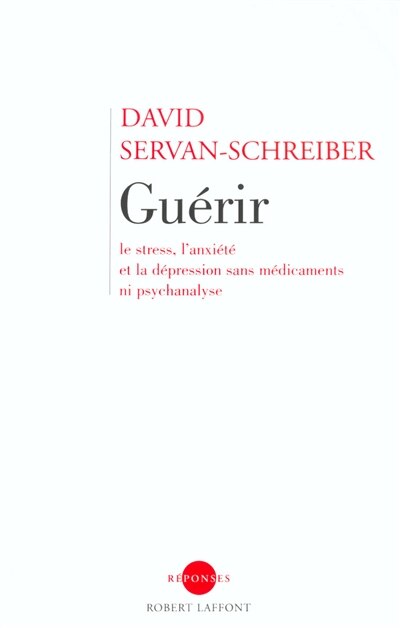 DAVID
SERVAN-SCHREIBER

Guérir

le stress, l'anxiété
et la dépression sans médicaments
ni psychanalyse

RÉPONSES
ROBERT LAFFONT